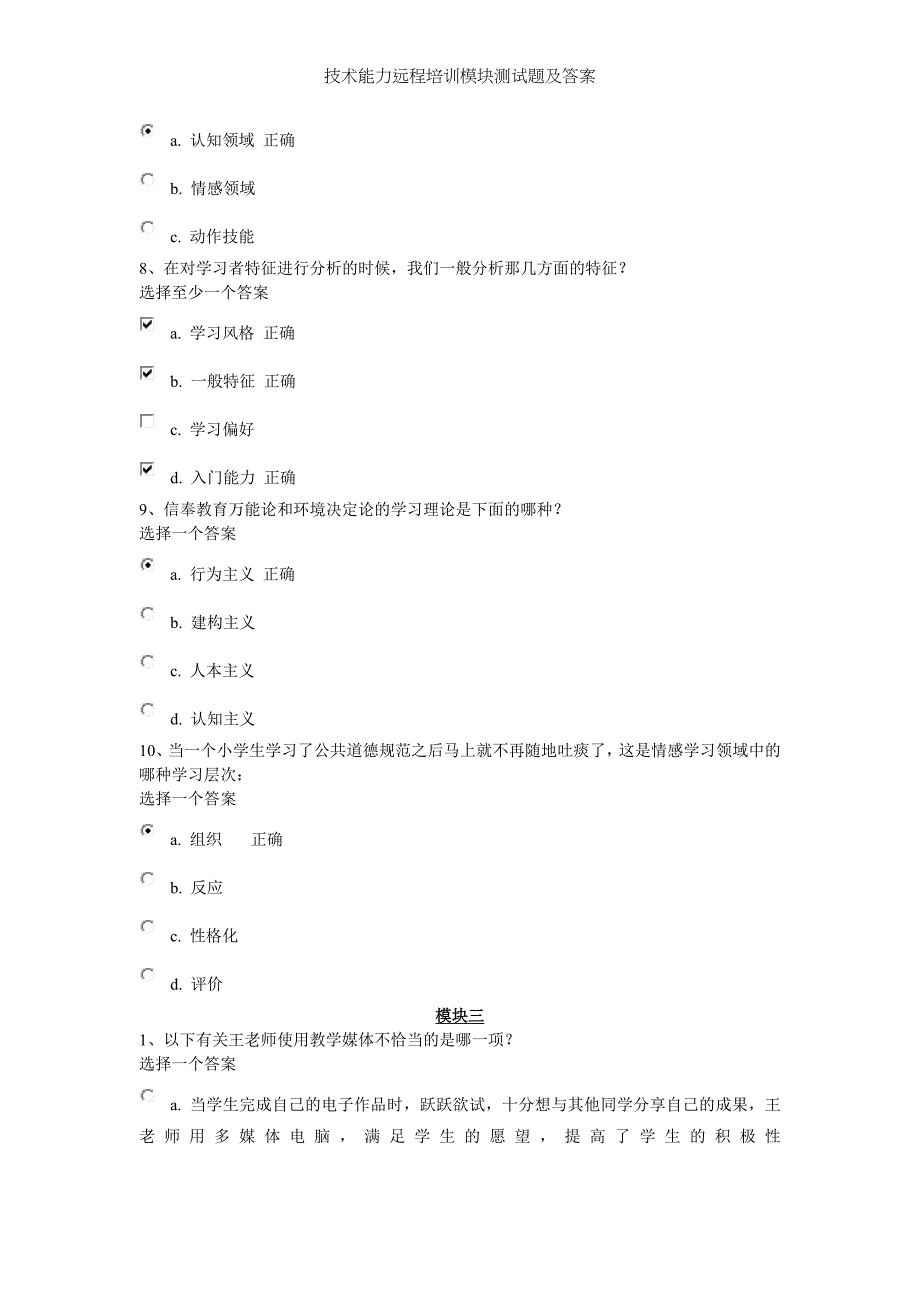 技术能力远程培训模块测试题及答案

a. 认知领域 正确

b. 情感领域

c. 动作技能

8、在对学习者特征进行分析的时候，我们一般分析那几方面的特征？
选择至少一个答案

a. 学习风格 正确

b. 一般特征 正确

c. 学习偏好

d. 入门能力 正确

9、信奉教育万能论和环境决定论的学习理论是下面的哪种？
选择一个答案

a. 行为主义 正确

b. 建构主义

c. 人本主义

d. 认知主义

10、当一个小学生学习了公共道德规范之后马上就不再随地吐痰了，这是情感学习领域中的哪种学习层次：
选择一个答案

a. 组织 正确

b. 反应

c. 性格化

d. 评价

模块三

1、以下有关王老师使用教学媒体不恰当的是哪一项？
选择一个答案

a. 当学生完成自己的电子作品时，跃跃欲试，十分想与其他同学分享自己的成果，王老师用多媒体电脑，满足学生的愿望，提高了学生的积极性